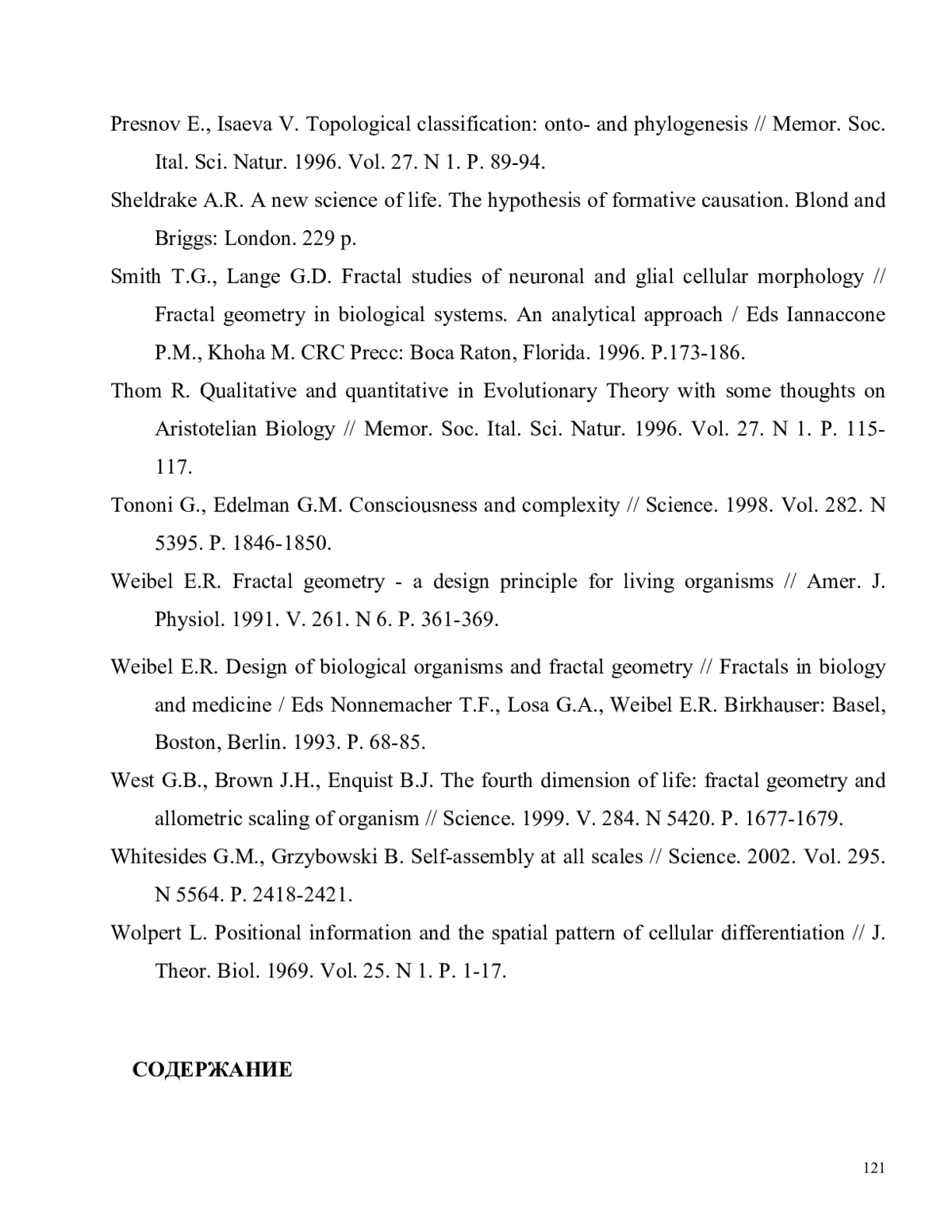 Presnov E., Isaeva V. Topological classification: onto- and phylogenesis // Memor. Soc. Ital. Sci. Natur. 1996. Vol. 27. N 1. P. 89-94.

Sheldrake A.R. A new science of life. The hypothesis of formative causation. Blond and Briggs: London. 229 p.

Smith T.G., Lange G.D. Fractal studies of neuronal and glial cellular morphology // Fractal geometry in biological systems. An analytical approach / Eds Iannaccone P.M., Khoha M. CRC Precc: Boca Raton, Florida. 1996. P.173-186.

Thom R. Qualitative and quantitative in Evolutionary Theory with some thoughts on Aristotelian Biology // Memor. Soc. Ital. Sci. Natur. 1996. Vol. 27. N 1. P. 115-117.

Tononi G., Edelman G.M. Consciousness and complexity // Science. 1998. Vol. 282. N 5395. P. 1846-1850.

Weibel E.R. Fractal geometry - a design principle for living organisms // Amer. J. Physiol. 1991. V. 261. N 6. P. 361-369.

Weibel E.R. Design of biological organisms and fractal geometry // Fractals in biology and medicine / Eds Nonnemacher T.F., Losa G.A., Weibel E.R. Birkhauser: Basel, Boston, Berlin. 1993. P. 68-85.

West G.B., Brown J.H., Enquist B.J. The fourth dimension of life: fractal geometry and allometric scaling of organism // Science. 1999. V. 284. N 5420. P. 1677-1679.

Whitesides G.M., Grzybowski B. Self-assembly at all scales // Science. 2002. Vol. 295. N 5564. P. 2418-2421.

Wolpert L. Positional information and the spatial pattern of cellular differentiation // J. Theor. Biol. 1969. Vol. 25. N 1. P. 1-17.

СОДЕРЖАНИЕ

121